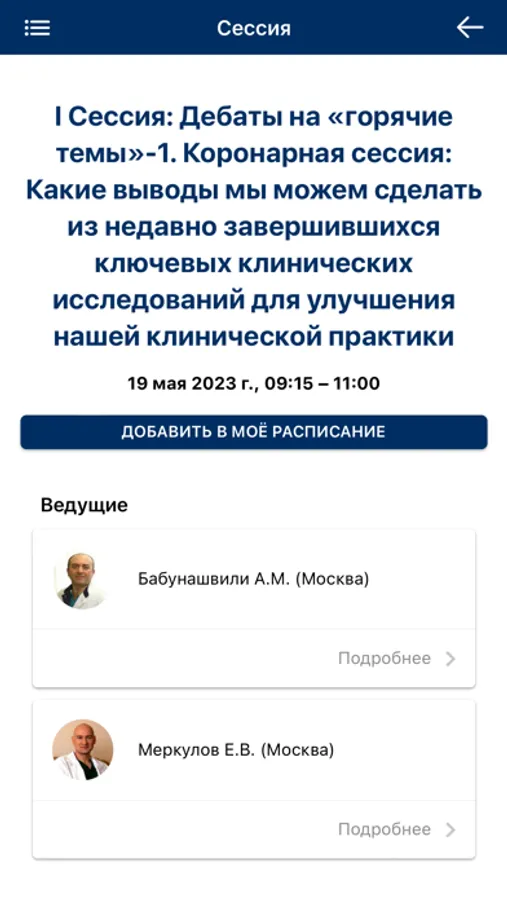 Сессия

I Сессия: Дебаты на «горячие темы»-1. Коронарная сессия: Какие выводы мы можем сделать из недавно завершившихся ключевых клинических исследований для улучшения нашей клинической практики

19 мая 2023 г., 09:15 – 11:00

ДОБАВИТЬ В МОЁ РАСПИСАНИЕ

Ведущие

Бабунашвили А.М. (Москва)

Подробнее

Меркулов Е.В. (Москва)

Подробнее